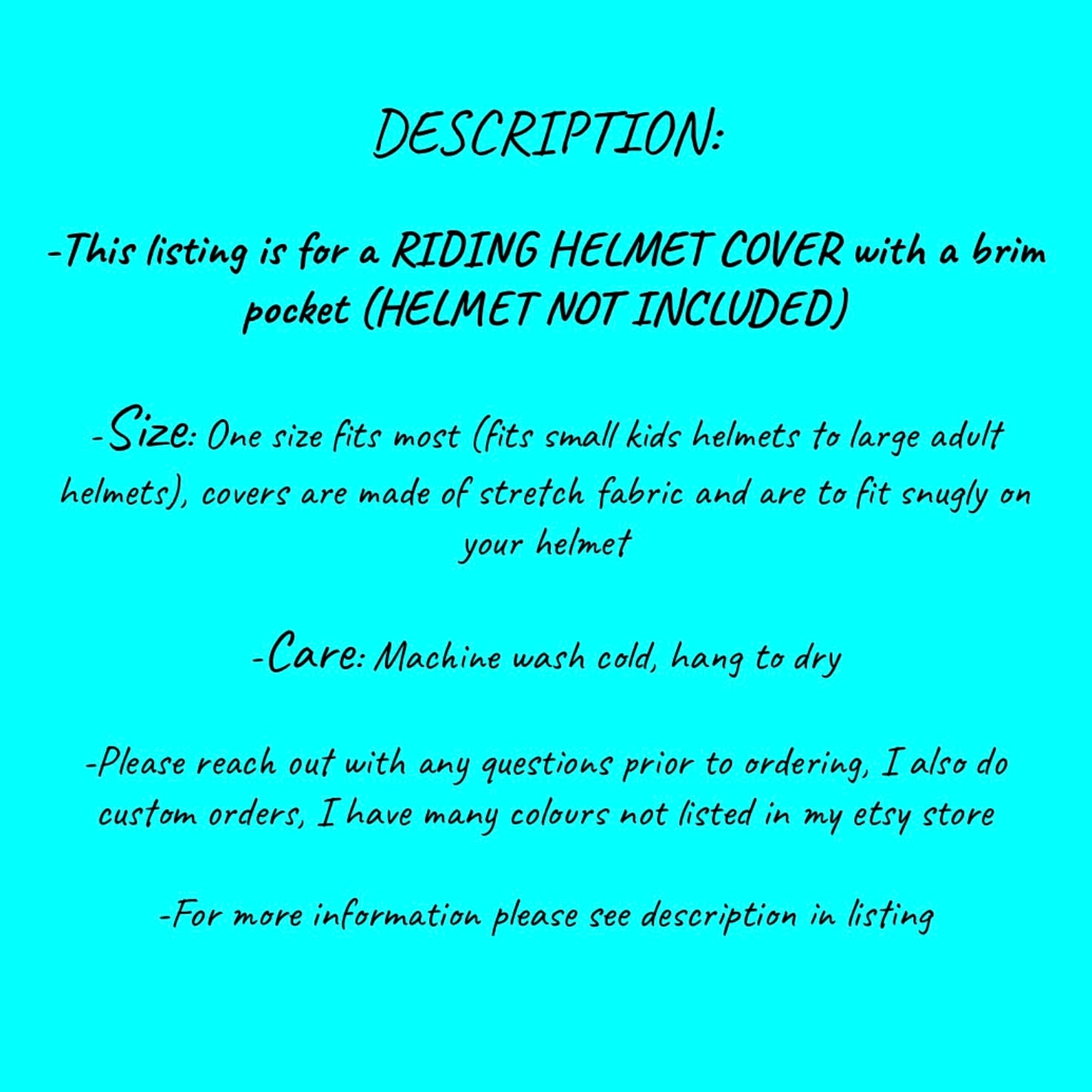 DESCRIPTION:

-This listing is for a RIDING HELMET COVER with a brim pocket (HELMET NOT INCLUDED)

-Size: One size fits most (fits small kids helmets to large adult helmets), covers are made of stretch fabric and are to fit snugly on your helmet

-Care: Machine wash cold, hang to dry

-Please reach out with any questions prior to ordering, I also do custom orders, I have many colours not listed in my etsy store

-For more information please see description in listing